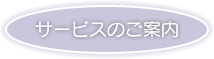 サービスのご案内